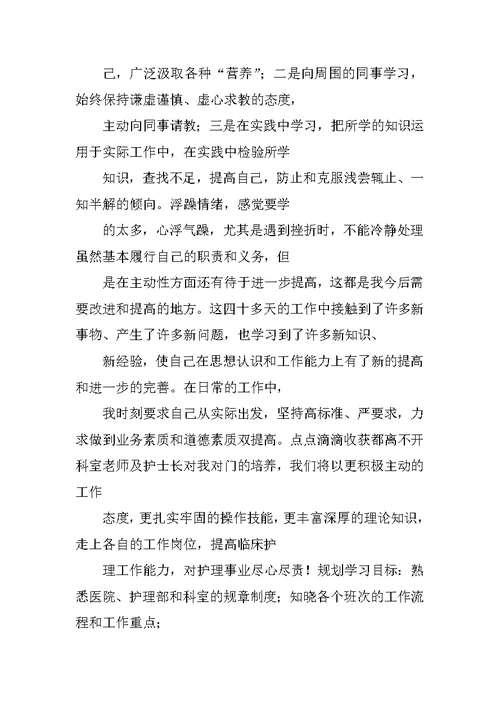 己，广泛汲取各种“营养”；二是向周围的同事学习，始终保持谦虚谨慎、虚心求教的态度，

主动向同事请教；三是在实践中学习，把所学的知识运用于实际工作中，在实践中检验所学

知识，查找不足，提高自己，防止和克服浅尝辄止、一知半解的倾向。浮躁情绪，感觉要学

的太多，心浮气躁，尤其是遇到挫折时，不能冷静处理虽然基本履行自己的职责和义务，但

是在主动性方面还有待于进一步提高，这都是我今后需要改进和提高的地方。这四十多天的工作中接触到了许多新事物、产生了许多新问题，也学习到了许多新知识、

新经验，使自己在思想认识和工作能力上有了新的提高和进一步的完善。在日常的工作中，

我时刻要求自己从实际出发，坚持高标准、严要求，力求做到业务素质和道德素质双提高。点点滴滴收获都离不开科室老师及护士长对我对门的培养，我们将以更积极主动的工作

态度，更扎实牢固的操作技能，更丰富深厚的理论知识，走上各自的工作岗位，提高临床护

理工作能力，对护理事业尽心尽责！规划学习目标：熟悉医院、护理部和科室的规章制度；知晓各个班次的工作流程和工作重点；